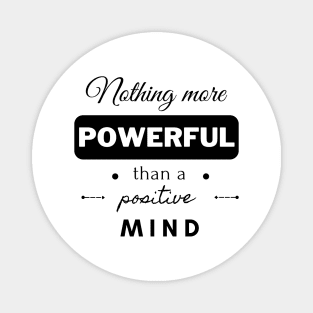 Nothing more
POWERFUL
than a
positive
MIND